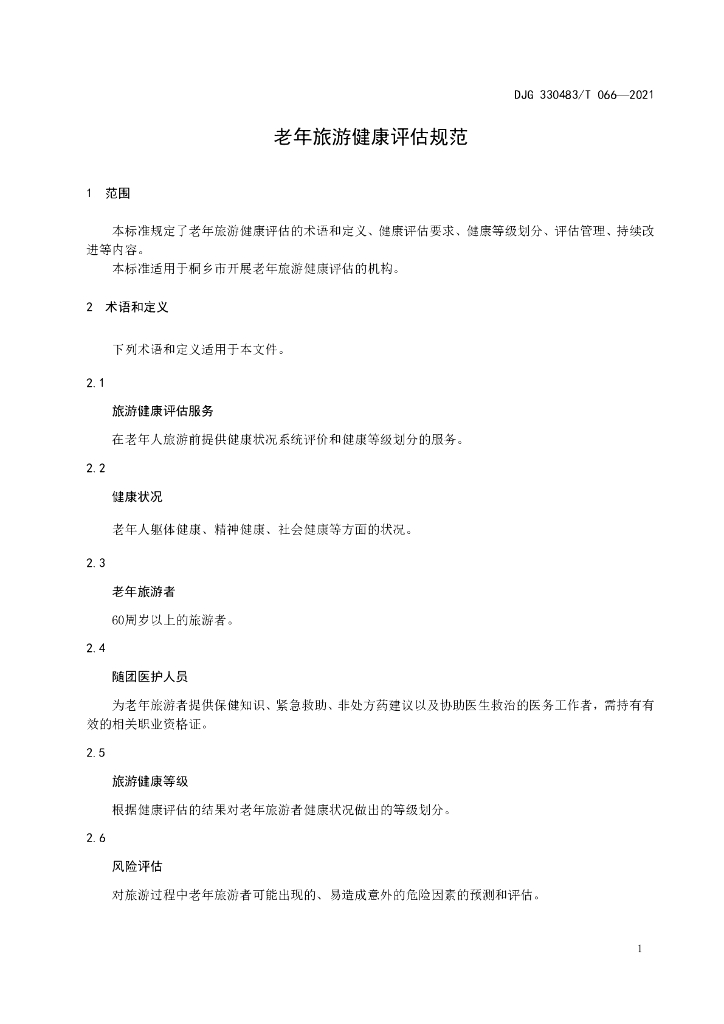 DJG 330483/T 066—2021

老年旅游健康评估规范

1 范围

本标准规定了老年旅游健康评估的术语和定义、健康评估要求、健康等级划分、评估管理、持续改进等内容。

本标准适用于桐乡市开展老年旅游健康评估的机构。

2 术语和定义

下列术语和定义适用于本文件。

2.1

旅游健康评估服务

在老年人旅游前提供健康状况系统评价和健康等级划分的服务。

2.2

健康状况

老年人躯体健康、精神健康、社会健康等方面的状况。

2.3

老年旅游者

60周岁以上的旅游者。

2.4

随团医护人员

为老年旅游者提供保健知识、紧急救助、非处方药建议以及协助医生救治的医务工作者，需持有有效的相关职业资格证。

2.5

旅游健康等级

根据健康评估的结果对老年旅游者健康状况做出的等级划分。

2.6

风险评估

对旅游过程中老年旅游者可能出现的、易造成意外的危险因素的预测和评估。

1